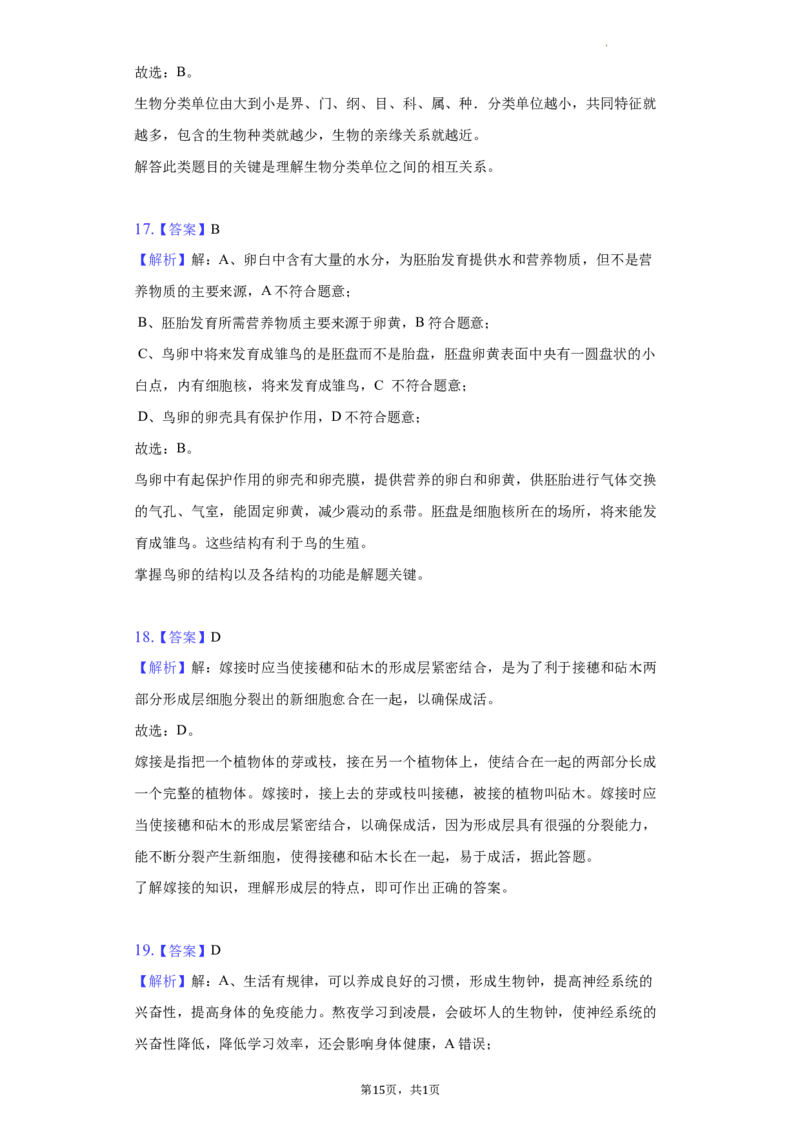 故选：B。

生物分类单位由大到小是界、门、纲、目、科、属、种．分类单位越小，共同特征就越多，包含的生物种类就越少，生物的亲缘关系就越近。

解答此类题目的关键是理解生物分类单位之间的相互关系。

17.【答案】B

【解析】解：A、卵白中含有大量的水分，为胚胎发育提供水和营养物质，但不是营养物质的主要来源，A 不符合题意；

B、胚胎发育所需营养物质主要来源于卵黄，B 符合题意；

C、鸟卵中将来发育成雏鸟的是胚盘而不是胎盘，胚盘卵黄表面中央有一圆盘状的小白点，内有细胞核，将来发育成雏鸟，C 不符合题意；

D、鸟卵的卵壳具有保护作用，D 不符合题意；

故选：B。

鸟卵中有起保护作用的卵壳和卵壳膜，提供营养的卵白和卵黄，供胚胎进行气体交换的气孔、气室，能固定卵黄，减少震动的系带。胚盘是细胞核所在的场所，将来能发育成雏鸟。这些结构有利于鸟的生殖。

掌握鸟卵的结构以及各结构的功能是解题关键。

18.【答案】D

【解析】解：嫁接时应当使接穗和砧木的形成层紧密结合，是为了利于接穗和砧木两部分形成层细胞分裂出的新细胞愈合在一起，以确保成活。

故选：D。

嫁接是指把一个植物体的芽或枝，接在另一个植物体上，使结合在一起的两部分长成一个完整的植物体。嫁接时，接上去的芽或枝叫接穗，被接的植物叫砧木。嫁接时应当使接穗和砧木的形成层紧密结合，以确保成活，因为形成层具有很强的分裂能力，能不断分裂产生新细胞，使得接穗和砧木长在一起，易于成活，据此答题。

了解嫁接的知识，理解形成层的特点，即可作出正确的答案。

19.【答案】D

【解析】解：A、生活有规律，可以养成良好的习惯，形成生物钟，提高神经系统的兴奋性，提高身体的免疫能力。熬夜学习到凌晨，会破坏人的生物钟，使神经系统的兴奋性降低，降低学习效率，还会影响身体健康，A 错误；

第15页，共1页